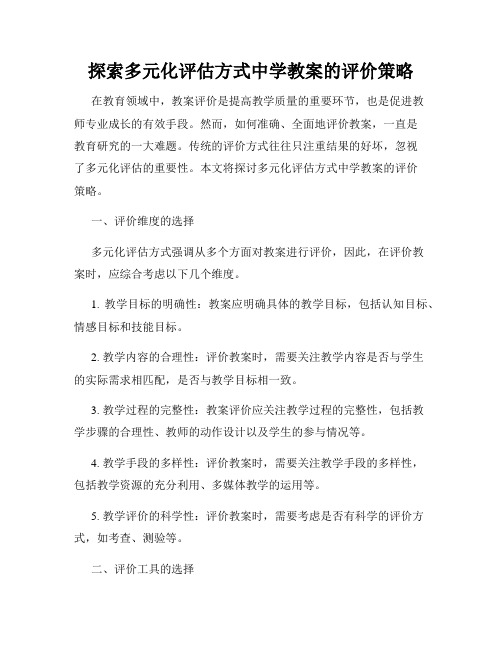 探索多元化评估方式中学教案的评价策略

在教育领域中，教案评价是提高教学质量的重要环节，也是促进教师专业成长的有效手段。然而，如何准确、全面地评价教案，一直是教育研究的一大难题。传统的评价方式往往只注重结果的好坏，忽视了多元化评估的重要性。本文将探讨多元化评估方式中学教案的评价策略。

一、评价维度的选择

多元化评估方式强调从多个方面对教案进行评价，因此，在评价教案时，应综合考虑以下几个维度。

1. 教学目标的明确性：教案应明确具体的教学目标，包括认知目标、情感目标和技能目标。

2. 教学内容的合理性：评价教案时，需要关注教学内容是否与学生的实际需求相匹配，是否与教学目标相一致。

3. 教学过程的完整性：教案评价应关注教学过程的完整性，包括教学步骤的合理性、教师的动作设计以及学生的参与情况等。

4. 教学手段的多样性：评价教案时，需要关注教学手段的多样性，包括教学资源的充分利用、多媒体教学的运用等。

5. 教学评价的科学性：评价教案时，需要考虑是否有科学的评价方式，如考查、测验等。

二、评价工具的选择